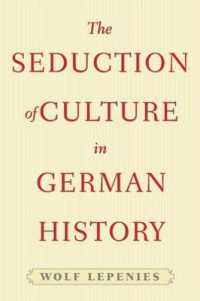 The
SEDUCTION
of CULTURE
in
GERMAN
HISTORY

WOLF LEPENIES